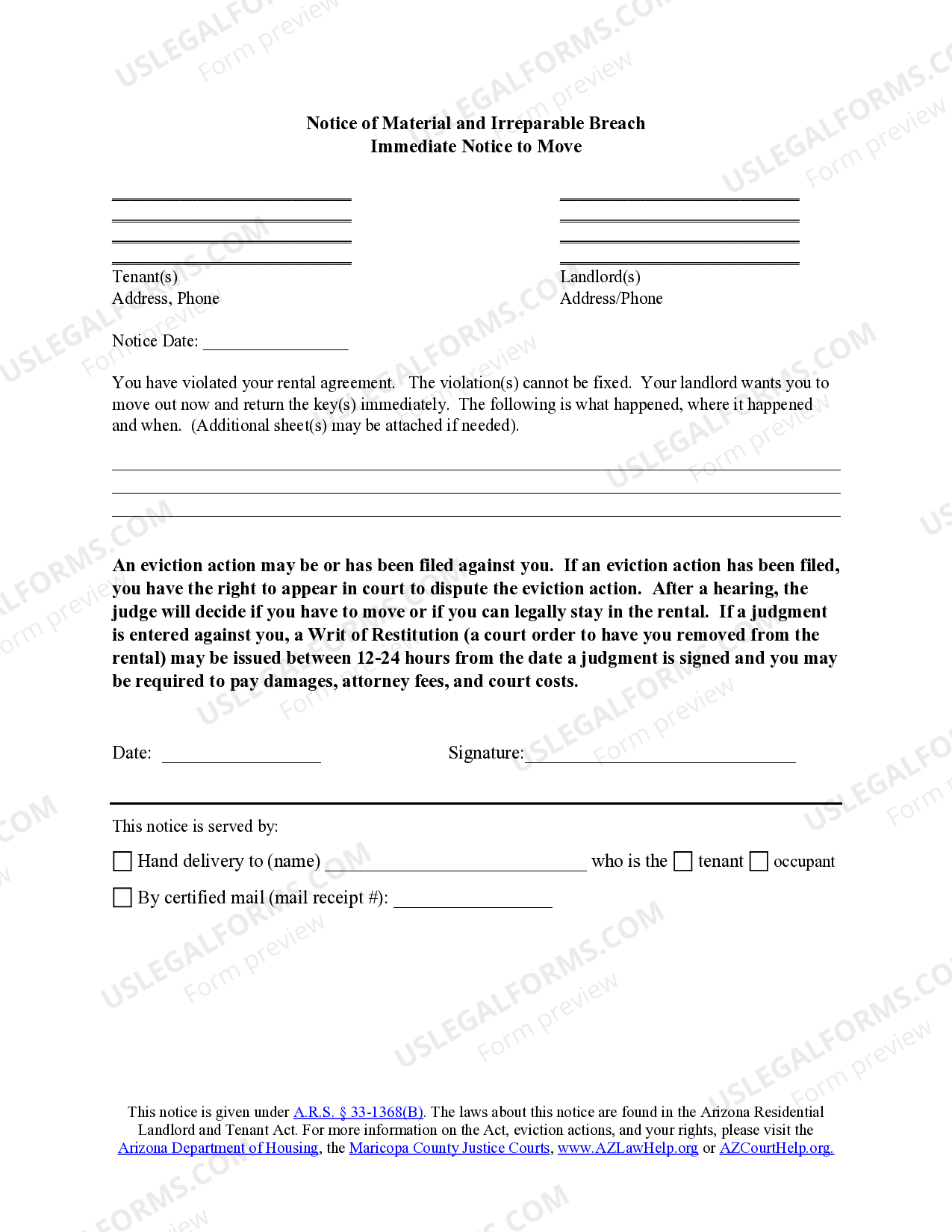 Notice of Material and Irreparable Breach
Immediate Notice to Move

____
____
____
____
Tenant(s)
Address, Phone

____
____
____
____
Landlord(s)
Address/Phone

Notice Date: ____

You have violated your rental agreement. The violation(s) cannot be fixed. Your landlord wants you to move out now and return the key(s) immediately. The following is what happened, where it happened and when. (Additional sheet(s) may be attached if needed).

____
____
____

An eviction action may be or has been filed against you. If an eviction action has been filed, you have the right to appear in court to dispute the eviction action. After a hearing, the judge will decide if you have to move or if you can legally stay in the rental. If a judgment is entered against you, a Writ of Restitution (a court order to have you removed from the rental) may be issued between 12-24 hours from the date a judgment is signed and you may be required to pay damages, attorney fees, and court costs.

Date: ____ Signature: ____

This notice is served by:

☐ Hand delivery to (name) ____ who is the ☐ tenant ☐ occupant

☐ By certified mail (mail receipt #): ____

This notice is given under A.R.S. § 33-1368(B). The laws about this notice are found in the Arizona Residential Landlord and Tenant Act. For more information on the Act, eviction actions, and your rights, please visit the Arizona Department of Housing, the Maricopa County Justice Courts, www.AZLawHelp.org or AZCourtHelp.org.

USLEGALFORMS.COM
Form preview